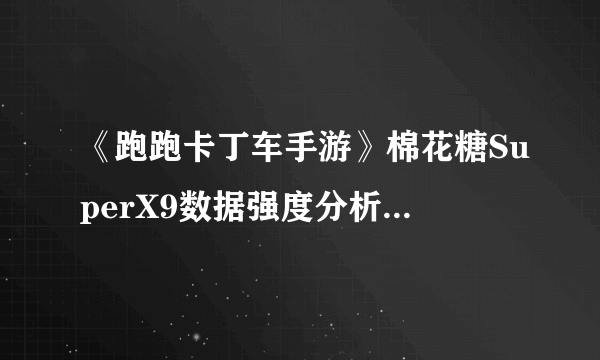 《跑跑卡丁车手游》棉花糖SuperX9数据强度分析...